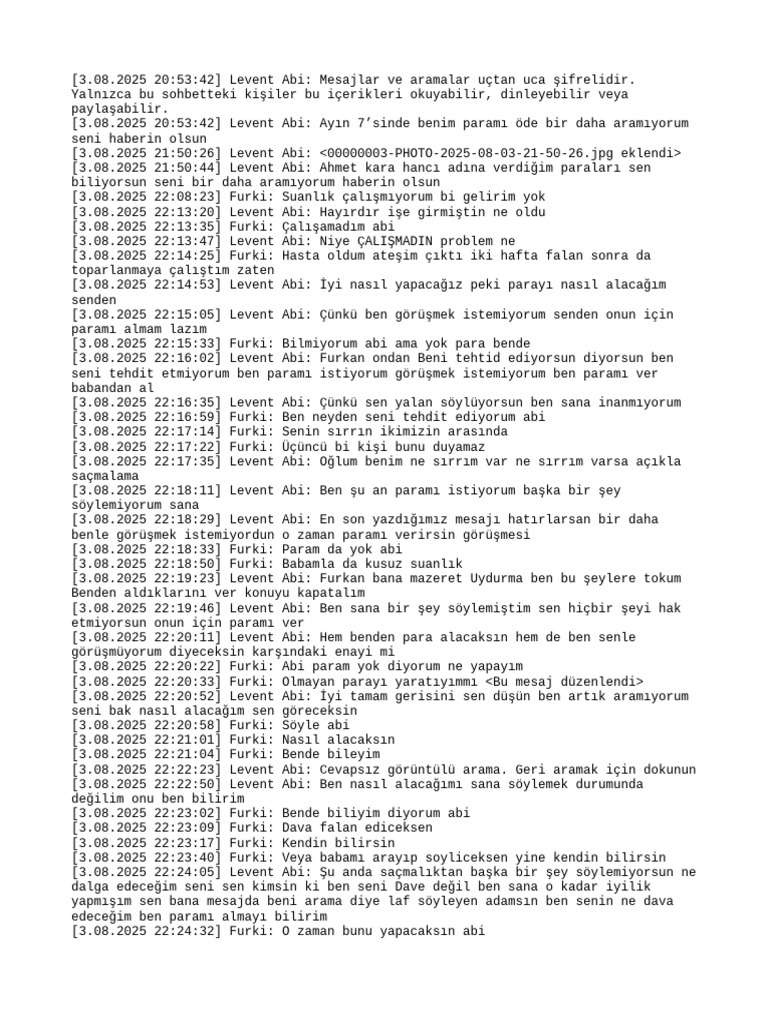 [3.08.2025 20:53:42] Levent Abi: Mesajlar ve aramalar uçtan uca şifrelidir. Yalnızca bu sohbetteki kişiler bu içerikleri okuyabilir, dinleyebilir veya paylaşabilir.
[3.08.2025 20:53:42] Levent Abi: Ayın 7'sinde benim paramı öde bir daha aramıyorum seni haberin olsun
[3.08.2025 21:50:26] Levent Abi: <00000003-PHOTO-2025-08-03-21-50-26.jpg eklendi>
[3.08.2025 21:50:44] Levent Abi: Ahmet kara hancı adına verdiğim paraları sen biliyorsun seni bir daha aramıyorum haberin olsun
[3.08.2025 22:08:23] Furki: Suanlık çalışmıyorum bi gelirim yok
[3.08.2025 22:13:20] Levent Abi: Hayırdır işe girmiştin ne oldu
[3.08.2025 22:13:35] Furki: Çalışamadım abi
[3.08.2025 22:13:47] Levent Abi: Niye ÇALIŞMADIN problem ne
[3.08.2025 22:14:25] Furki: Hasta oldum ateşim çıktı iki hafta falan sonra da toparlanmaya çalıştım zaten
[3.08.2025 22:14:53] Levent Abi: İyi nasıl yapacağız peki parayı nasıl alacağım senden
[3.08.2025 22:15:05] Levent Abi: Çünkü ben görüşmek istemiyorum senden onun için paramı almam lazım
[3.08.2025 22:15:33] Furki: Bilmiyorum abi ama yok para bende
[3.08.2025 22:16:02] Levent Abi: Furkan ondan Beni tehtid ediyorsun diyorsun ben seni tehdit etmiyorum ben paramı istiyorum görüşmek istemiyorum ben paramı ver babandan al
[3.08.2025 22:16:35] Levent Abi: Çünkü sen yalan söylüyorsun ben sana inanmıyorum
[3.08.2025 22:16:59] Furki: Ben neyden seni tehdit ediyorum abi
[3.08.2025 22:17:14] Furki: Senin sırrın ikimizin arasında
[3.08.2025 22:17:22] Furki: Üçüncü bi kişi bunu duyamaz
[3.08.2025 22:17:35] Levent Abi: Oğlum benim ne sırrım var ne sırrım varsa açıkla saçmalama
[3.08.2025 22:18:11] Levent Abi: Ben şu an paramı istiyorum başka bir şey söylemiyorum sana
[3.08.2025 22:18:29] Levent Abi: En son yazdığımız mesajı hatırlarsan bir daha benle görüşmek istemiyordun o zaman paramı verirsin görüşmesi
[3.08.2025 22:18:33] Furki: Param da yok abi
[3.08.2025 22:18:50] Furki: Babamla da kusuz suanlık
[3.08.2025 22:19:23] Levent Abi: Furkan bana mazeret Uydurma ben bu şeylere tokum Benden aldıklarını ver konuyu kapatalım
[3.08.2025 22:19:46] Levent Abi: Ben sana bir şey söylemiştim sen hiçbir şeyi hak etmiyorsun onun için paramı ver
[3.08.2025 22:20:11] Levent Abi: Hem benden para alacaksın hem de ben senle görüşmüyorum diyeceksin karşındaki enayi mi
[3.08.2025 22:20:22] Furki: Abi param yok diyorum ne yapayım
[3.08.2025 22:20:33] Furki: Olmayan parayı yaratıyımmı <Bu mesaj düzenlendi>
[3.08.2025 22:20:52] Levent Abi: İyi tamam gerisini sen düşün ben artık aramıyorum seni bak nasıl alacağım sen göreceksin
[3.08.2025 22:20:58] Furki: Söyle abi
[3.08.2025 22:21:01] Furki: Nasıl alacaksın
[3.08.2025 22:21:04] Furki: Bende bileyim
[3.08.2025 22:22:23] Levent Abi: Cevapsız görüntülü arama. Geri aramak için dokunun
[3.08.2025 22:22:50] Levent Abi: Ben nasıl alacağımı sana söylemek durumunda değilim onu ben bilirim
[3.08.2025 22:23:02] Furki: Bende biliyim diyorum abi
[3.08.2025 22:23:09] Furki: Dava falan ediceksen
[3.08.2025 22:23:17] Furki: Kendin bilirsin
[3.08.2025 22:23:40] Furki: Veya babamı arayıp soyliceksen yine kendin bilirsin
[3.08.2025 22:24:05] Levent Abi: Şu anda saçmalıktan başka bir şey söylemiyorsun ne dalga edeceğim seni sen kimsin ki ben seni Dave değil ben sana o kadar iyilik yapmışım sen bana mesajda beni arama diye laf söyleyen adamsın ben senin ne dava edeceğim ben paramı almayı bilirim
[3.08.2025 22:24:32] Furki: O zaman bunu yapacaksın abi